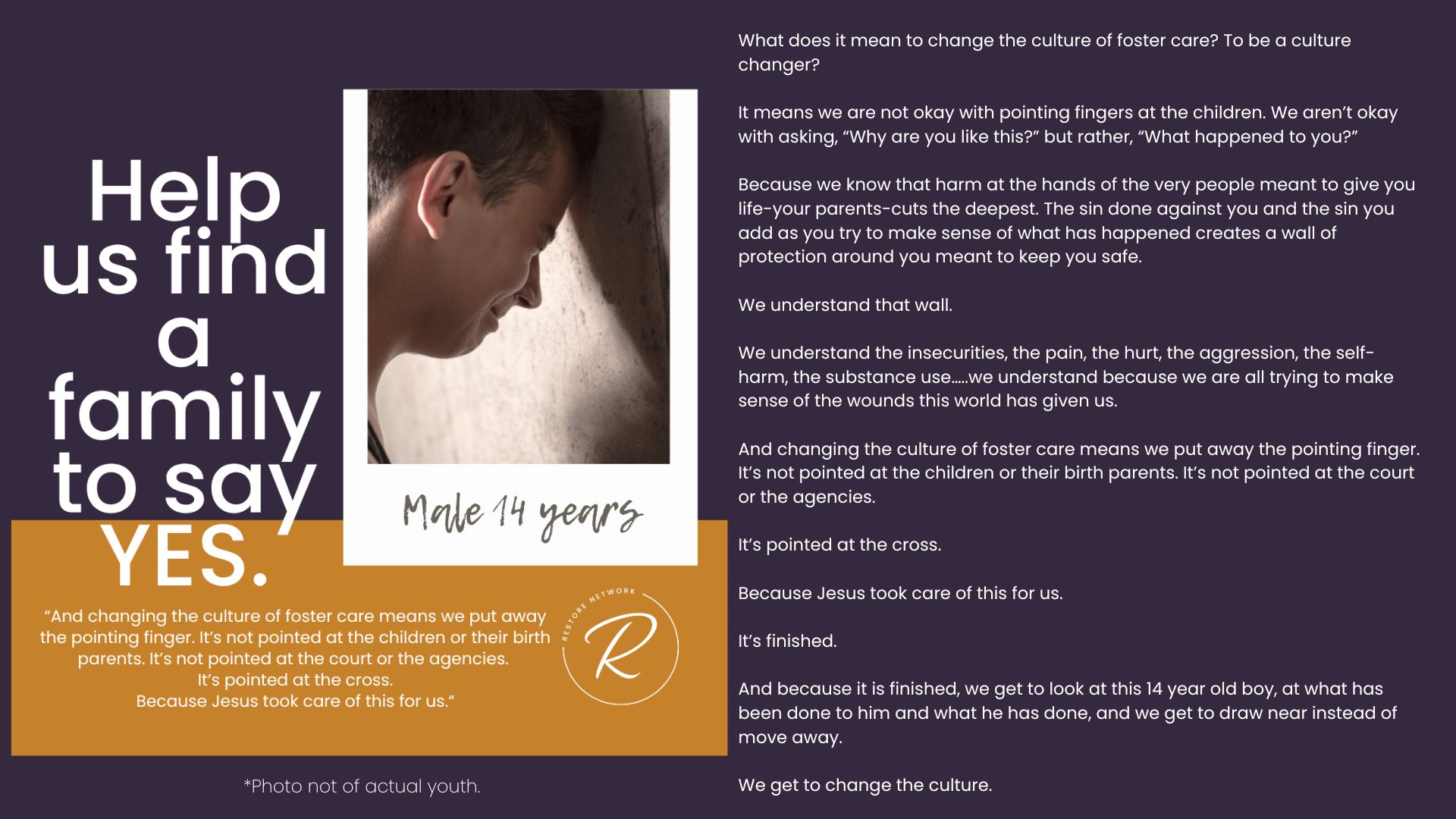 Help us find a family to say YES.

Male 14 years

"And changing the culture of foster care means we put away the pointing finger. It's not pointed at the children or their birth parents. It's not pointed at the court or the agencies.
It's pointed at the cross.
Because Jesus took care of this for us."

RESTORE NETWORK
R

*Photo not of actual youth.

What does it mean to change the culture of foster care? To be a culture changer?

It means we are not okay with pointing fingers at the children. We aren't okay with asking, "Why are you like this?" but rather, "What happened to you?"

Because we know that harm at the hands of the very people meant to give you life-your parents-cuts the deepest. The sin done against you and the sin you add as you try to make sense of what has happened creates a wall of protection around you meant to keep you safe.

We understand that wall.

We understand the insecurities, the pain, the hurt, the aggression, the self-harm, the substance use.....we understand because we are all trying to make sense of the wounds this world has given us.

And changing the culture of foster care means we put away the pointing finger. It's not pointed at the children or their birth parents. It's not pointed at the court or the agencies.

It's pointed at the cross.

Because Jesus took care of this for us.

It's finished.

And because it is finished, we get to look at this 14 year old boy, at what has been done to him and what he has done, and we get to draw near instead of move away.

We get to change the culture.